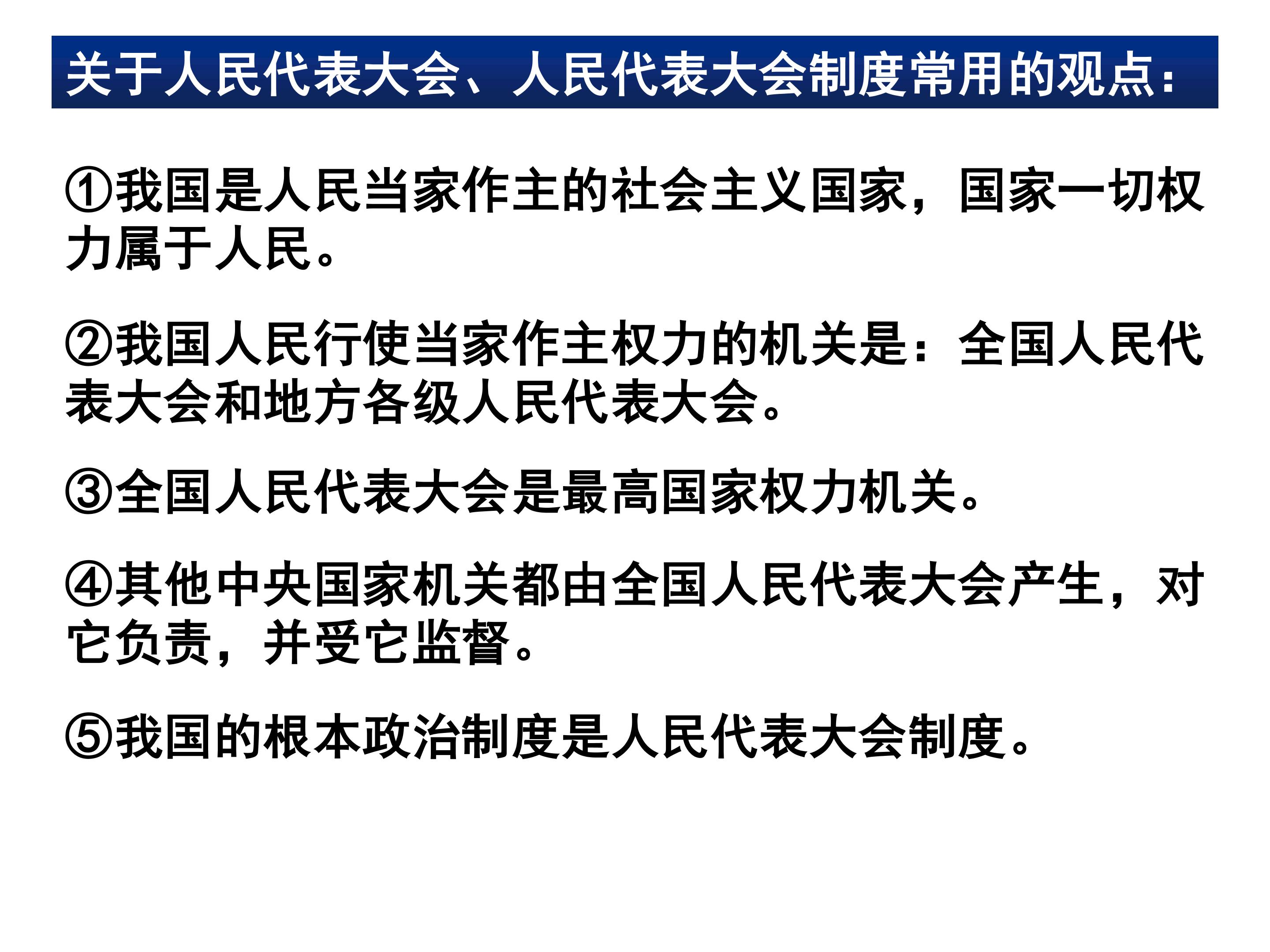 关于人民代表大会、人民代表大会制度常用的观点：

①我国是人民当家作主的社会主义国家，国家一切权力属于人民。

②我国人民行使当家作主权力的机关是：全国人民代表大会和地方各级人民代表大会。

③全国人民代表大会是最高国家权力机关。

④其他中央国家机关都由全国人民代表大会产生，对它负责，并受它监督。

⑤我国的根本政治制度是人民代表大会制度。